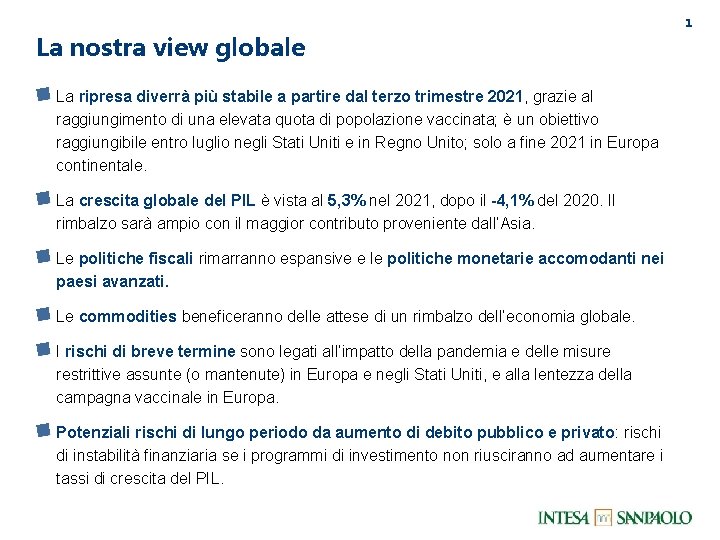 1

La nostra view globale

La ripresa diverrà più stabile a partire dal terzo trimestre 2021, grazie al raggiungimento di una elevata quota di popolazione vaccinata; è un obiettivo raggiungibile entro luglio negli Stati Uniti e in Regno Unito; solo a fine 2021 in Europa continentale.

La crescita globale del PIL è vista al 5,3% nel 2021, dopo il -4,1% del 2020. Il rimbalzo sarà ampio con il maggior contributo proveniente dall'Asia.

Le politiche fiscali rimarranno espansive e le politiche monetarie accomodanti nei paesi avanzati.

Le commodities beneficeranno delle attese di un rimbalzo dell'economia globale.

I rischi di breve termine sono legati all'impatto della pandemia e delle misure restrittive assunte (o mantenute) in Europa e negli Stati Uniti, e alla lentezza della campagna vaccinale in Europa.

Potenziali rischi di lungo periodo da aumento di debito pubblico e privato: rischi di instabilità finanziaria se i programmi di investimento non riusciranno ad aumentare i tassi di crescita del PIL.

INTESA SANPAOLO